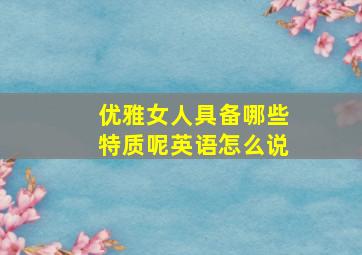 优雅女人具备哪些特质呢英语怎么说